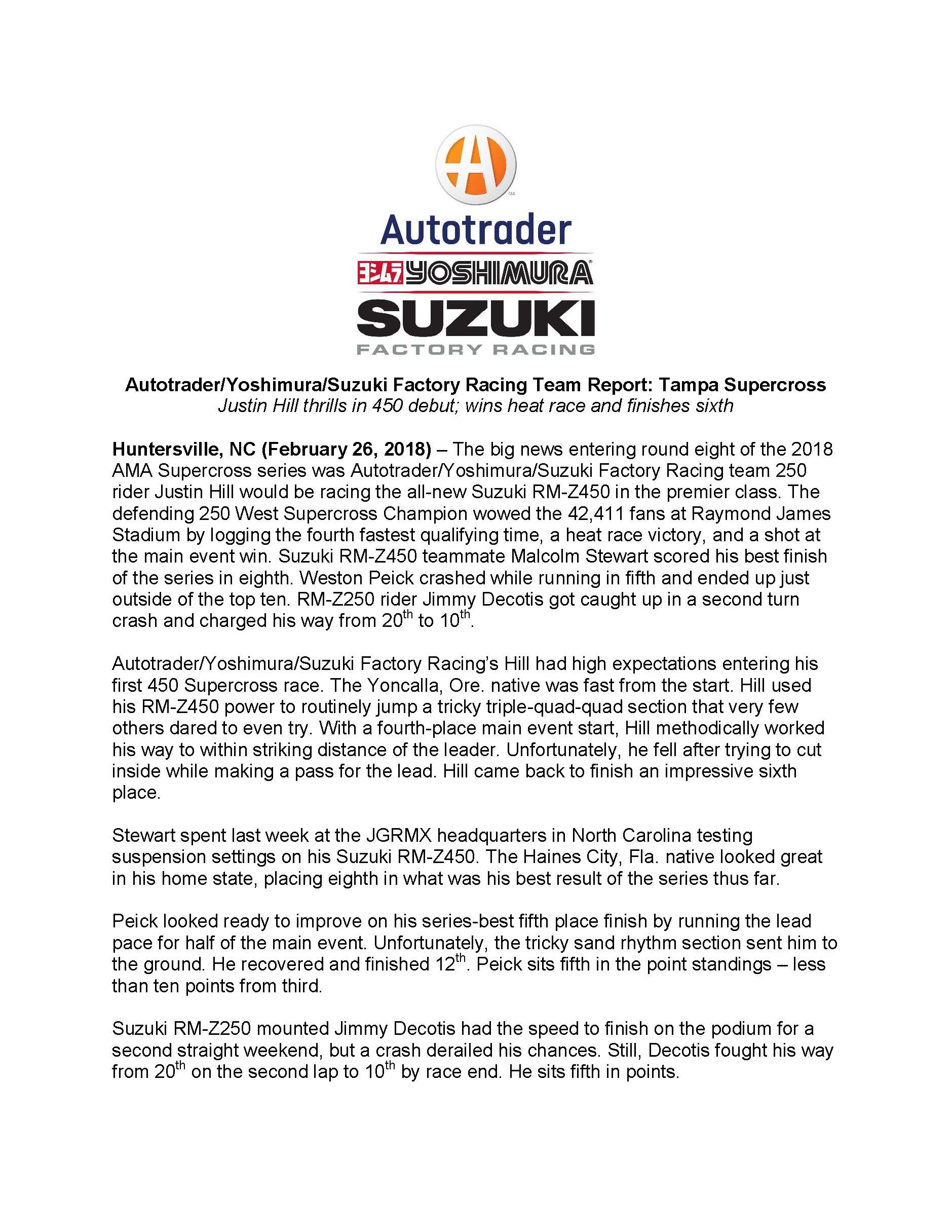 Autotrader

ヨシムラ YOSHIMURA

SUZUKI

FACTORY RACING

Autotrader/Yoshimura/Suzuki Factory Racing Team Report: Tampa Supercross
Justin Hill thrills in 450 debut; wins heat race and finishes sixth

Huntersville, NC (February 26, 2018) – The big news entering round eight of the 2018 AMA Supercross series was Autotrader/Yoshimura/Suzuki Factory Racing team 250 rider Justin Hill would be racing the all-new Suzuki RM-Z450 in the premier class. The defending 250 West Supercross Champion wowed the 42,411 fans at Raymond James Stadium by logging the fourth fastest qualifying time, a heat race victory, and a shot at the main event win. Suzuki RM-Z450 teammate Malcolm Stewart scored his best finish of the series in eighth. Weston Peick crashed while running in fifth and ended up just outside of the top ten. RM-Z250 rider Jimmy Decotis got caught up in a second turn crash and charged his way from 20$^{th}$ to 10$^{th}$.

Autotrader/Yoshimura/Suzuki Factory Racing's Hill had high expectations entering his first 450 Supercross race. The Yoncalla, Ore. native was fast from the start. Hill used his RM-Z450 power to routinely jump a tricky triple-quad-quad section that very few others dared to even try. With a fourth-place main event start, Hill methodically worked his way to within striking distance of the leader. Unfortunately, he fell after trying to cut inside while making a pass for the lead. Hill came back to finish an impressive sixth place.

Stewart spent last week at the JGRMX headquarters in North Carolina testing suspension settings on his Suzuki RM-Z450. The Haines City, Fla. native looked great in his home state, placing eighth in what was his best result of the series thus far.

Peick looked ready to improve on his series-best fifth place finish by running the lead pace for half of the main event. Unfortunately, the tricky sand rhythm section sent him to the ground. He recovered and finished 12$^{th}$. Peick sits fifth in the point standings – less than ten points from third.

Suzuki RM-Z250 mounted Jimmy Decotis had the speed to finish on the podium for a second straight weekend, but a crash derailed his chances. Still, Decotis fought his way from 20$^{th}$ on the second lap to 10$^{th}$ by race end. He sits fifth in points.